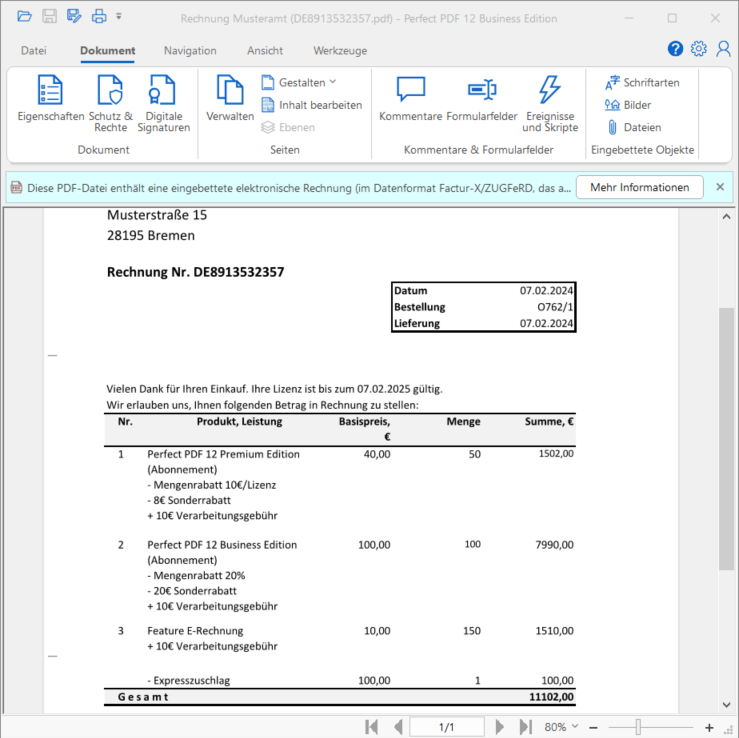 Rechnung Musteramt (DE8913532357.pdf) - Perfect PDF 12 Business Edition

Datei Dokument Navigation Ansicht Werkzeuge

Eigenschaften Schutz & Rechte Digitale Signaturen
Dokument

Verwalten Gestalten Inhalt bearbeiten Ebenen
Seiten

Kommentare Formularfelder Ereignisse und Skripte
Kommentare & Formularfelder

Schriftarten Bilder Dateien
Eingebettete Objekte

Diese PDF-Datei enthält eine eingebettete elektronische Rechnung (im Datenformat Factur-X/ZUGFeRD, das a... Mehr Informationen

Musterstraße 15
28195 Bremen

Rechnung Nr. DE8913532357

| Datum | 07.02.2024 |
|---|---|
| Bestellung | O762/1 |
| Lieferung | 07.02.2024 |

Vielen Dank für Ihren Einkauf. Ihre Lizenz ist bis zum 07.02.2025 gültig.
Wir erlauben uns, Ihnen folgenden Betrag in Rechnung zu stellen:

| Nr. | Produkt, Leistung | Basispreis, € | Menge | Summe, € |
|---|---|---|---|---|
| 1 | Perfect PDF 12 Premium Edition (Abonnement) - Mengenrabatt 10€/Lizenz - 8€ Sonderrabatt + 10€ Verarbeitungsgebühr | 40,00 | 50 | 1502,00 |
| 2 | Perfect PDF 12 Business Edition (Abonnement) - Mengenrabatt 20% - 20€ Sonderrabatt + 10€ Verarbeitungsgebühr | 100,00 | 100 | 7990,00 |
| 3 | Feature E-Rechnung + 10€ Verarbeitungsgebühr | 10,00 | 150 | 1510,00 |
| | - Expresszuschlag | 100,00 | 1 | 100,00 |
| Gesamt | | | | 11102,00 |

1/1 80%